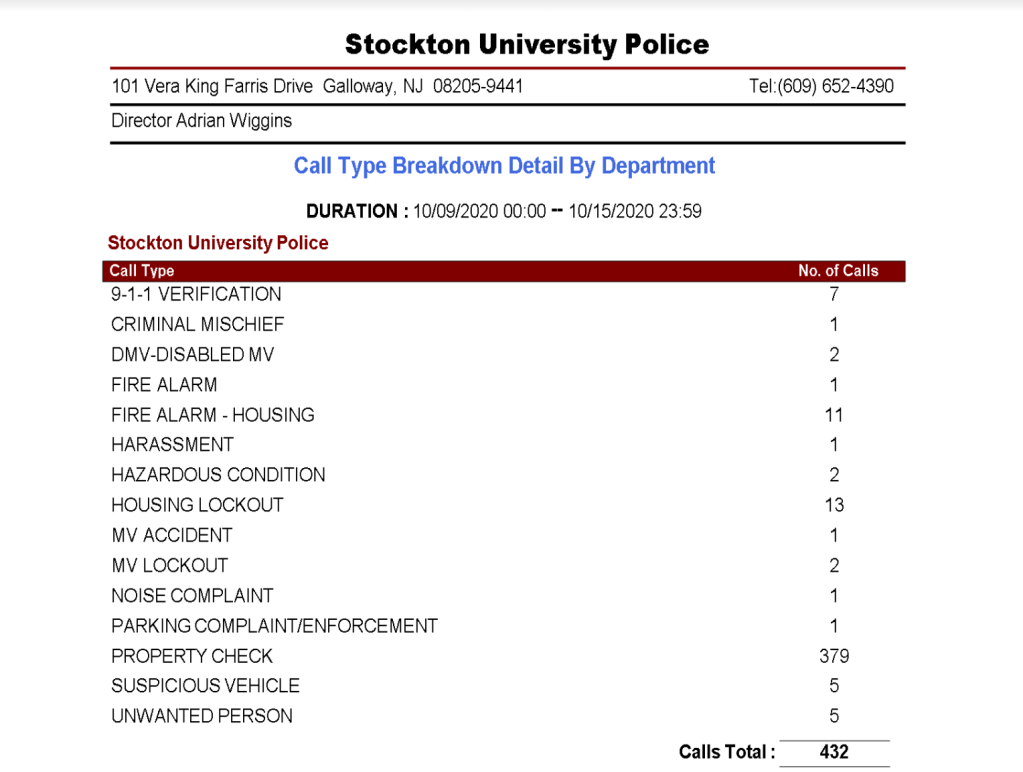 Stockton University Police

101 Vera King Farris Drive Galloway, NJ 08205-9441 Tel:(609) 652-4390

Director Adrian Wiggins

Call Type Breakdown Detail By Department

DURATION : 10/09/2020 00:00 -- 10/15/2020 23:59

Stockton University Police

| Call Type | No. of Calls |
|---|---|
| 9-1-1 VERIFICATION | 7 |
| CRIMINAL MISCHIEF | 1 |
| DMV-DISABLED MV | 2 |
| FIRE ALARM | 1 |
| FIRE ALARM - HOUSING | 11 |
| HARASSMENT | 1 |
| HAZARDOUS CONDITION | 2 |
| HOUSING LOCKOUT | 13 |
| MV ACCIDENT | 1 |
| MV LOCKOUT | 2 |
| NOISE COMPLAINT | 1 |
| PARKING COMPLAINT/ENFORCEMENT | 1 |
| PROPERTY CHECK | 379 |
| SUSPICIOUS VEHICLE | 5 |
| UNWANTED PERSON | 5 |

Calls Total : 432